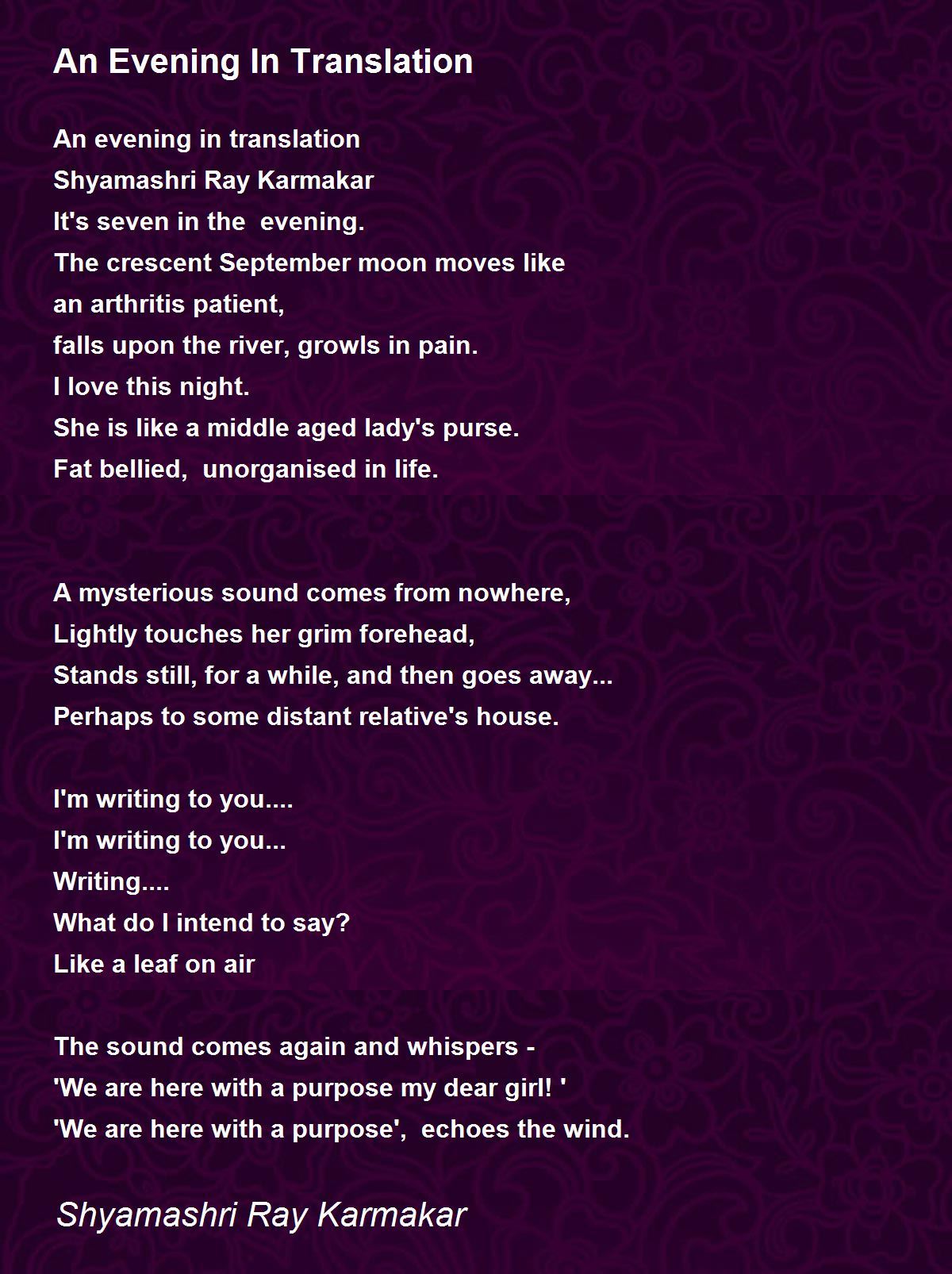 An Evening In Translation

An evening in translation
Shyamashri Ray Karmakar
It's seven in the  evening.
The crescent September moon moves like
an arthritis patient,
falls upon the river, growls in pain.
I love this night.
She is like a middle aged lady's purse.
Fat bellied,  unorganised in life.

A mysterious sound comes from nowhere,
Lightly touches her grim forehead,
Stands still, for a while, and then goes away...
Perhaps to some distant relative's house.

I'm writing to you....
I'm writing to you...
Writing....
What do I intend to say?
Like a leaf on air

The sound comes again and whispers -
'We are here with a purpose my dear girl! '
'We are here with a purpose',  echoes the wind.

Shyamashri Ray Karmakar